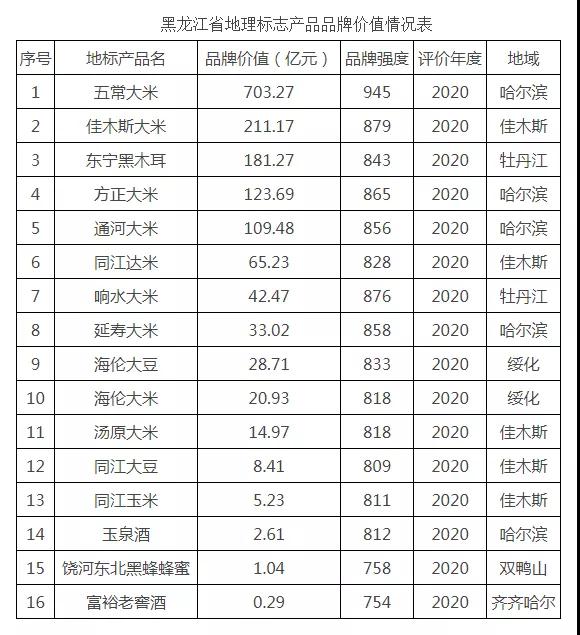 黑龙江省地理标志产品品牌价值情况表

| 序号 | 地标产品名 | 品牌价值（亿元） | 品牌强度 | 评价年度 | 地域 |
|---|---|---|---|---|---|
| 1 | 五常大米 | 703.27 | 945 | 2020 | 哈尔滨 |
| 2 | 佳木斯大米 | 211.17 | 879 | 2020 | 佳木斯 |
| 3 | 东宁黑木耳 | 181.27 | 843 | 2020 | 牡丹江 |
| 4 | 方正大米 | 123.69 | 865 | 2020 | 哈尔滨 |
| 5 | 通河大米 | 109.48 | 856 | 2020 | 哈尔滨 |
| 6 | 同江达米 | 65.23 | 828 | 2020 | 佳木斯 |
| 7 | 响水大米 | 42.47 | 876 | 2020 | 牡丹江 |
| 8 | 延寿大米 | 33.02 | 858 | 2020 | 哈尔滨 |
| 9 | 海伦大豆 | 28.71 | 833 | 2020 | 绥化 |
| 10 | 海伦大米 | 20.93 | 818 | 2020 | 绥化 |
| 11 | 汤原大米 | 14.97 | 818 | 2020 | 佳木斯 |
| 12 | 同江大豆 | 8.41 | 809 | 2020 | 佳木斯 |
| 13 | 同江玉米 | 5.23 | 811 | 2020 | 佳木斯 |
| 14 | 玉泉酒 | 2.61 | 812 | 2020 | 哈尔滨 |
| 15 | 饶河东北黑蜂蜂蜜 | 1.04 | 758 | 2020 | 双鸭山 |
| 16 | 富裕老窖酒 | 0.29 | 754 | 2020 | 齐齐哈尔 |